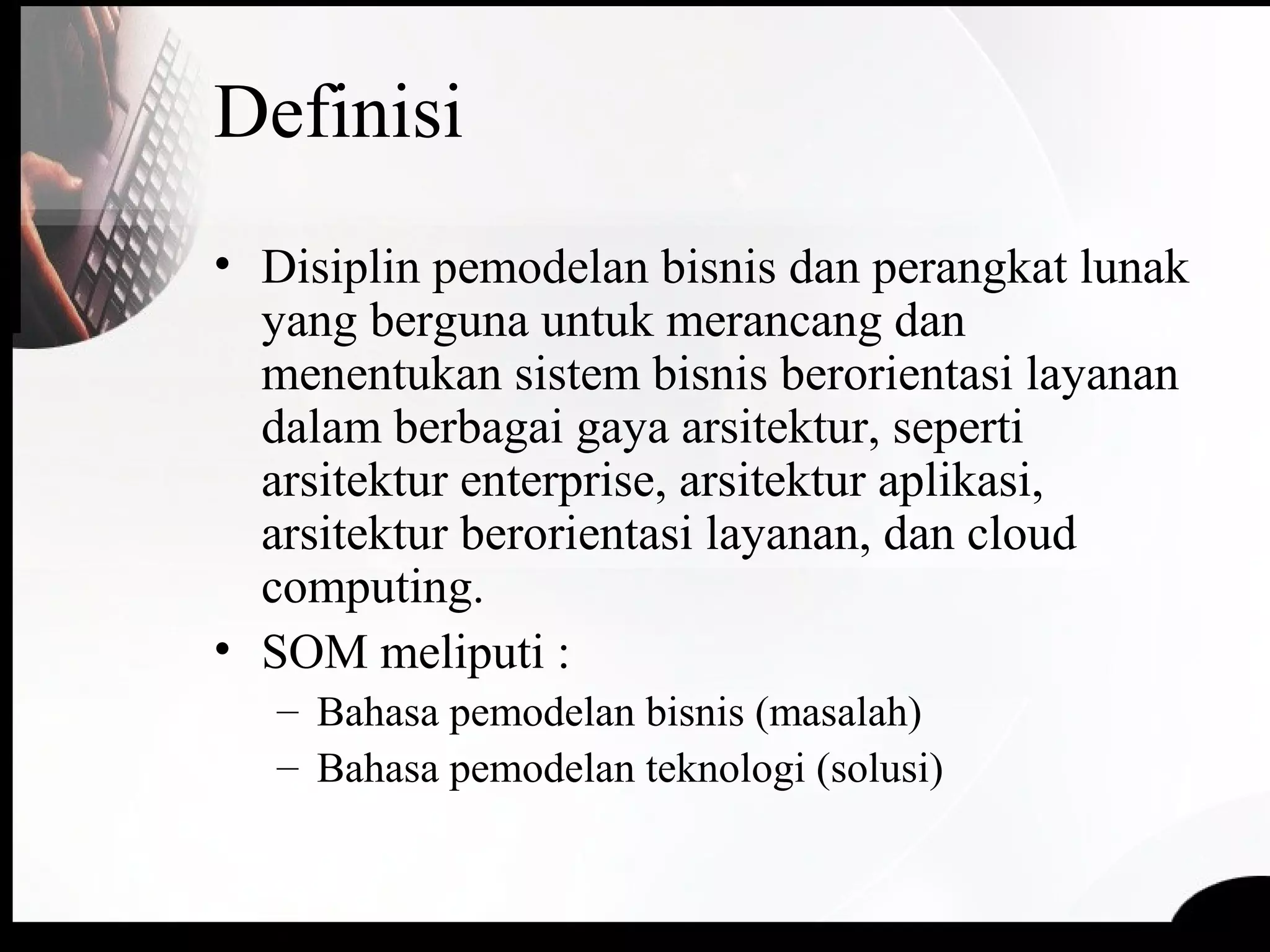 Definisi

• Disiplin pemodelan bisnis dan perangkat lunak yang berguna untuk merancang dan menentukan sistem bisnis berorientasi layanan dalam berbagai gaya arsitektur, seperti arsitektur enterprise, arsitektur aplikasi, arsitektur berorientasi layanan, dan cloud computing.
• SOM meliputi :
– Bahasa pemodelan bisnis (masalah)
– Bahasa pemodelan teknologi (solusi)